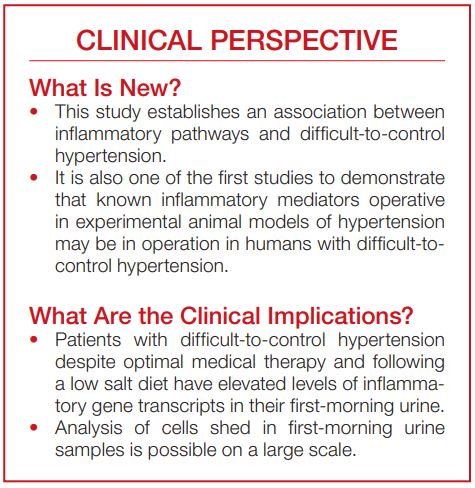 CLINICAL PERSPECTIVE

What Is New?

• This study establishes an association between inflammatory pathways and difficult-to-control hypertension.
• It is also one of the first studies to demonstrate that known inflammatory mediators operative in experimental animal models of hypertension may be in operation in humans with difficult-to-control hypertension.

What Are the Clinical Implications?

• Patients with difficult-to-control hypertension despite optimal medical therapy and following a low salt diet have elevated levels of inflammatory gene transcripts in their first-morning urine.
• Analysis of cells shed in first-morning urine samples is possible on a large scale.